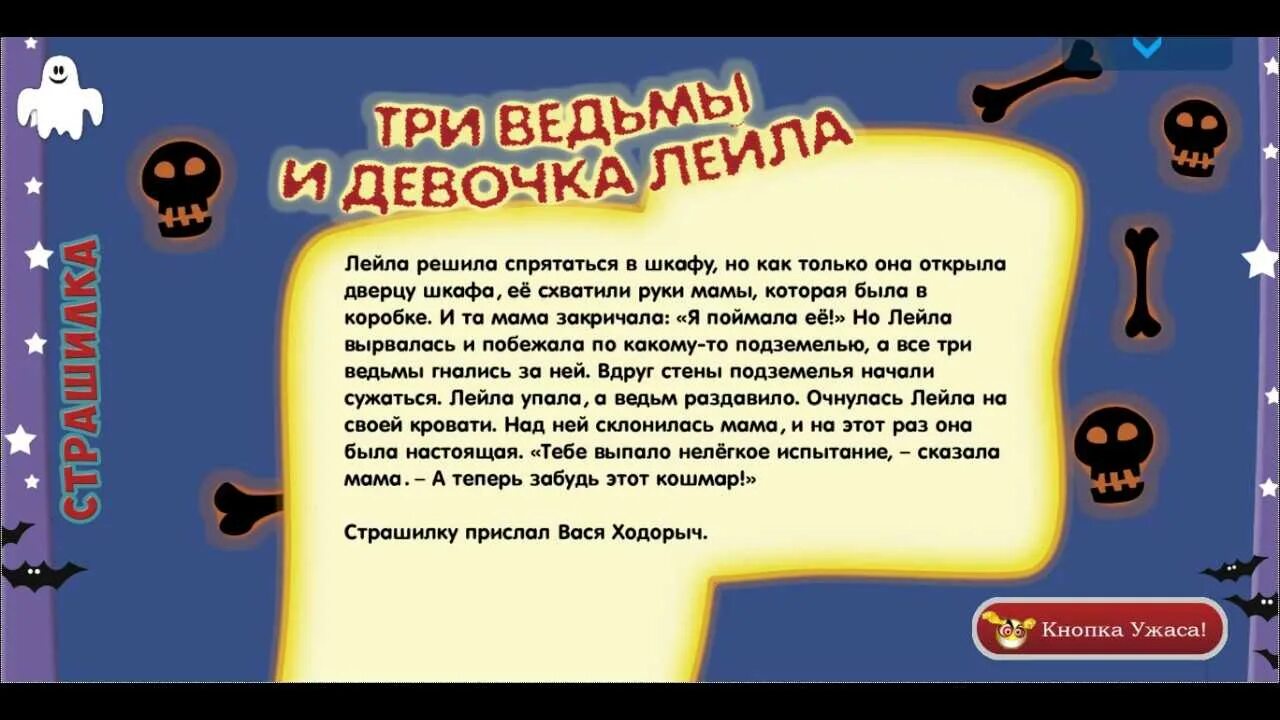 СТРАШИЛКА

ТРИ ВЕДЬМЫ И ДЕВОЧКА ЛЕЙЛА

Лейла решила спрятаться в шкафу, но как только она открыла дверцу шкафа, её схватили руки мамы, которая была в коробке. И та мама закричала: «Я поймала её!» Но Лейла вырвалась и побежала по какому-то подземелью, а все три ведьмы гнались за ней. Вдруг стены подземелья начали сужаться. Лейла упала, а ведьм раздавило. Очнулась Лейла на своей кровати. Над ней склонилась мама, и на этот раз она была настоящая. «Тебе выпало нелёгкое испытание, – сказала мама. – А теперь забудь этот кошмар!»

Страшилку прислал Вася Ходорыч.

Кнопка Ужаса!